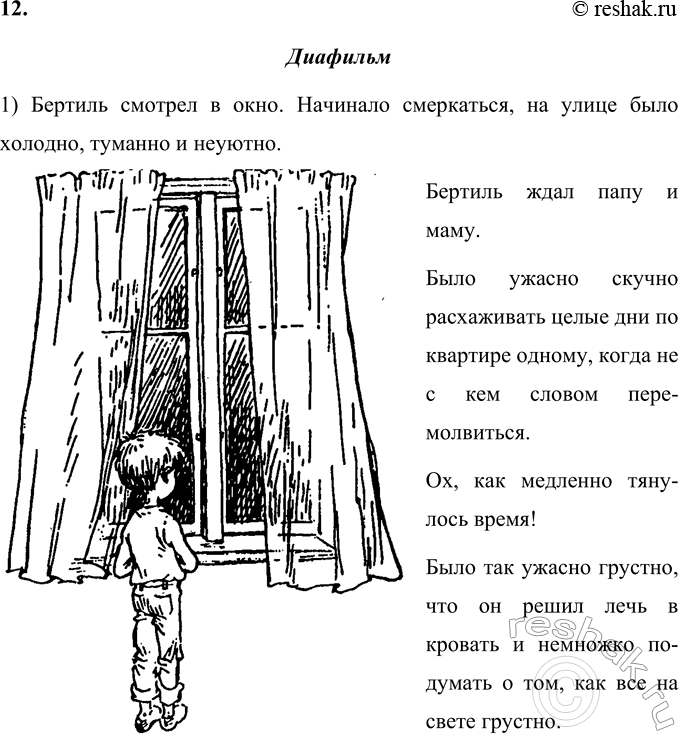 12.

© reshak.ru

Диафильм

1) Бертиль смотрел в окно. Начинало смеркаться, на улице было холодно, туманно и неуютно.

Бертиль ждал папу и маму.

Было ужасно скучно расхаживать целые дни по квартире одному, когда не с кем словом перемолвиться.

Ох, как медленно тянулось время!

Было так ужасно грустно, что он решил лечь в кровать и немножко подумать о том, как все на свете грустно.

© reshak.ru